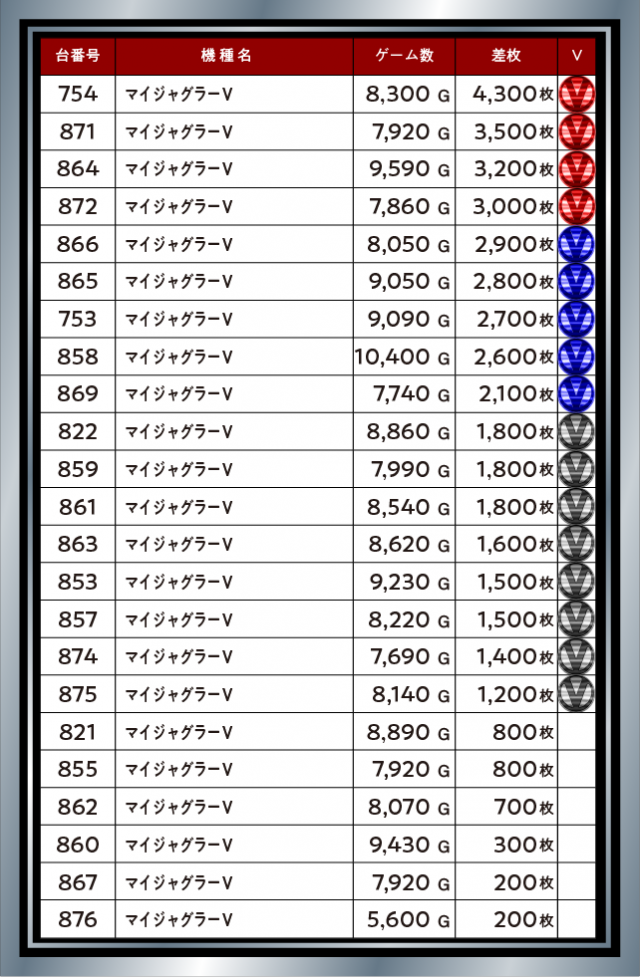 | 台番号 | 機種名 | ゲーム数 | 差枚 | V |
|---|---|---|---|---|
| 754 | マイジャグラーV | 8,300 G | 4,300枚 | V |
| 871 | マイジャグラーV | 7,920 G | 3,500枚 | V |
| 864 | マイジャグラーV | 9,590 G | 3,200枚 | V |
| 872 | マイジャグラーV | 7,860 G | 3,000枚 | V |
| 866 | マイジャグラーV | 8,050 G | 2,900枚 | V |
| 865 | マイジャグラーV | 9,050 G | 2,800枚 | V |
| 753 | マイジャグラーV | 9,090 G | 2,700枚 | V |
| 858 | マイジャグラーV | 10,400 G | 2,600枚 | V |
| 869 | マイジャグラーV | 7,740 G | 2,100枚 | V |
| 822 | マイジャグラーV | 8,860 G | 1,800枚 | V |
| 859 | マイジャグラーV | 7,990 G | 1,800枚 | V |
| 861 | マイジャグラーV | 8,540 G | 1,800枚 | V |
| 863 | マイジャグラーV | 8,620 G | 1,600枚 | V |
| 853 | マイジャグラーV | 9,230 G | 1,500枚 | V |
| 857 | マイジャグラーV | 8,220 G | 1,500枚 | V |
| 874 | マイジャグラーV | 7,690 G | 1,400枚 | V |
| 875 | マイジャグラーV | 8,140 G | 1,200枚 | V |
| 821 | マイジャグラーV | 8,890 G | 800枚 | |
| 855 | マイジャグラーV | 7,920 G | 800枚 | |
| 862 | マイジャグラーV | 8,070 G | 700枚 | |
| 860 | マイジャグラーV | 9,430 G | 300枚 | |
| 867 | マイジャグラーV | 7,920 G | 200枚 | |
| 876 | マイジャグラーV | 5,600 G | 200枚 | |